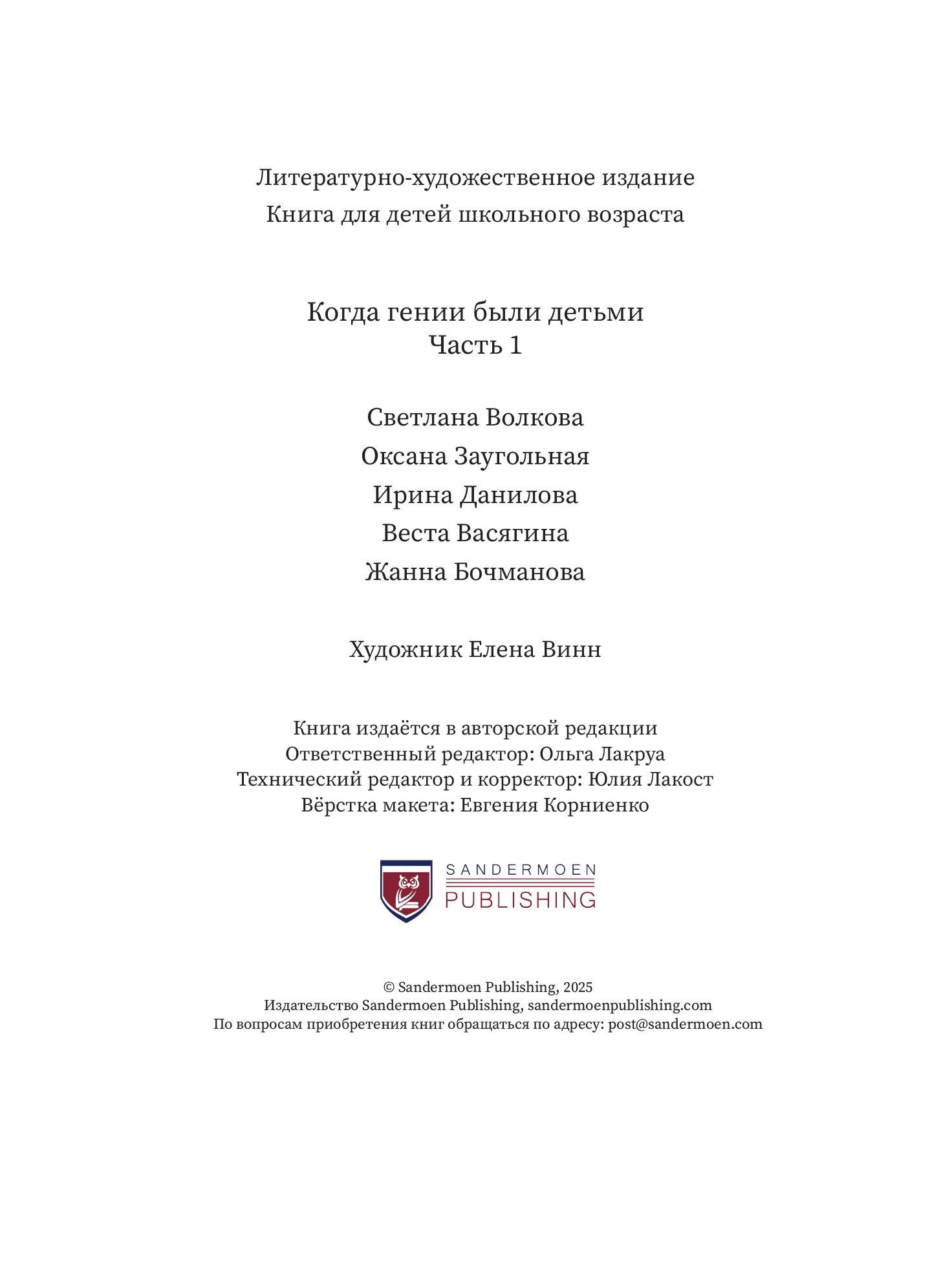 Литературно-художественное издание
Книга для детей школьного возраста

Когда гении были детьми
Часть 1

Светлана Волкова
Оксана Заугольная
Ирина Данилова
Веста Васягина
Жанна Бочманова

Художник Елена Винн

Книга издаётся в авторской редакции
Ответственный редактор: Ольга Лакруа
Технический редактор и корректор: Юлия Лакост
Вёрстка макета: Евгения Корниенко

SANDERMOEN
PUBLISHING

© Sandermoen Publishing, 2025
Издательство Sandermoen Publishing, sandermoenpublishing.com
По вопросам приобретения книг обращаться по адресу: post@sandermoen.com